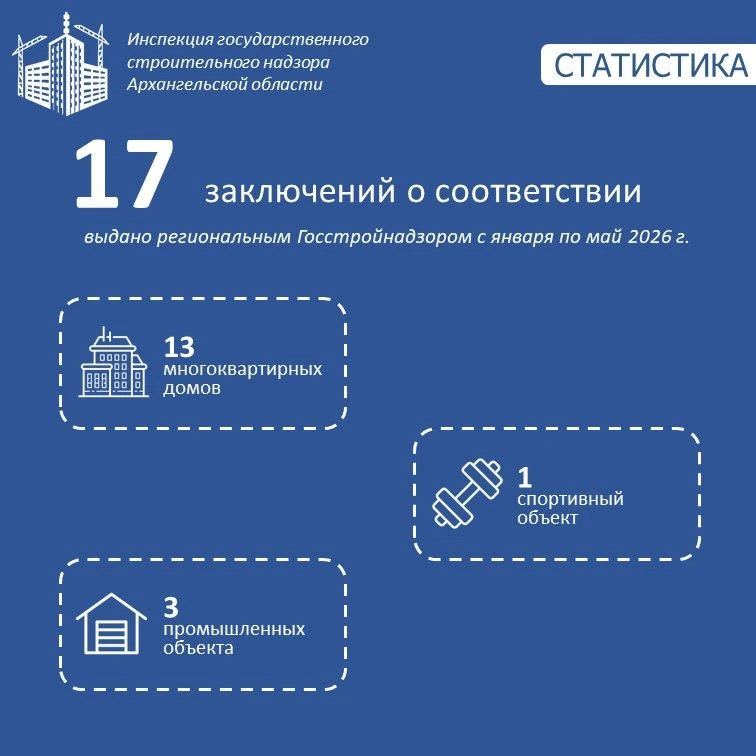 Инспекция государственного строительного надзора Архангельской области

СТАТИСТИКА

17 заключений о соответствии

выдано региональным Госстройнадзором с января по май 2026 г.

13
многоквартирных домов

1
спортивный объект

3
промышленных объекта